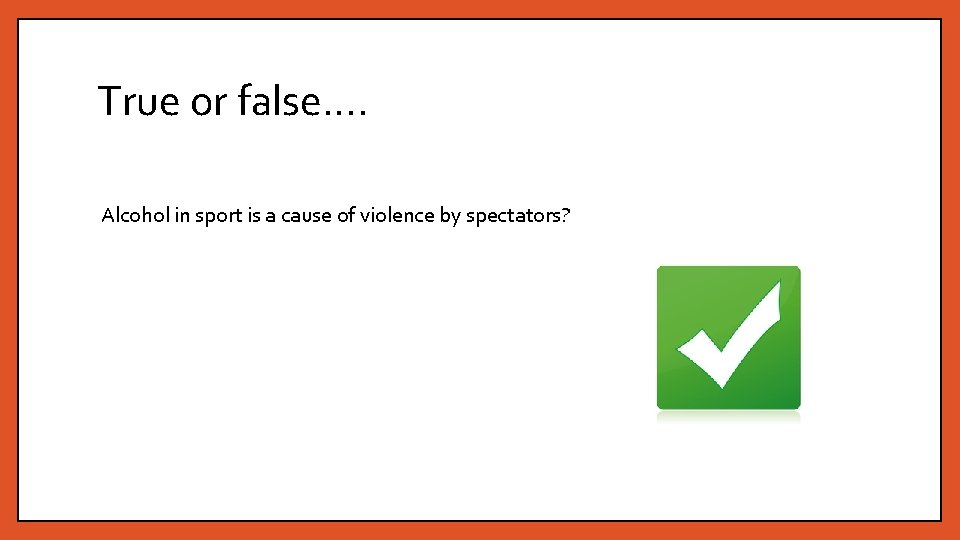 True or false….

Alcohol in sport is a cause of violence by spectators?